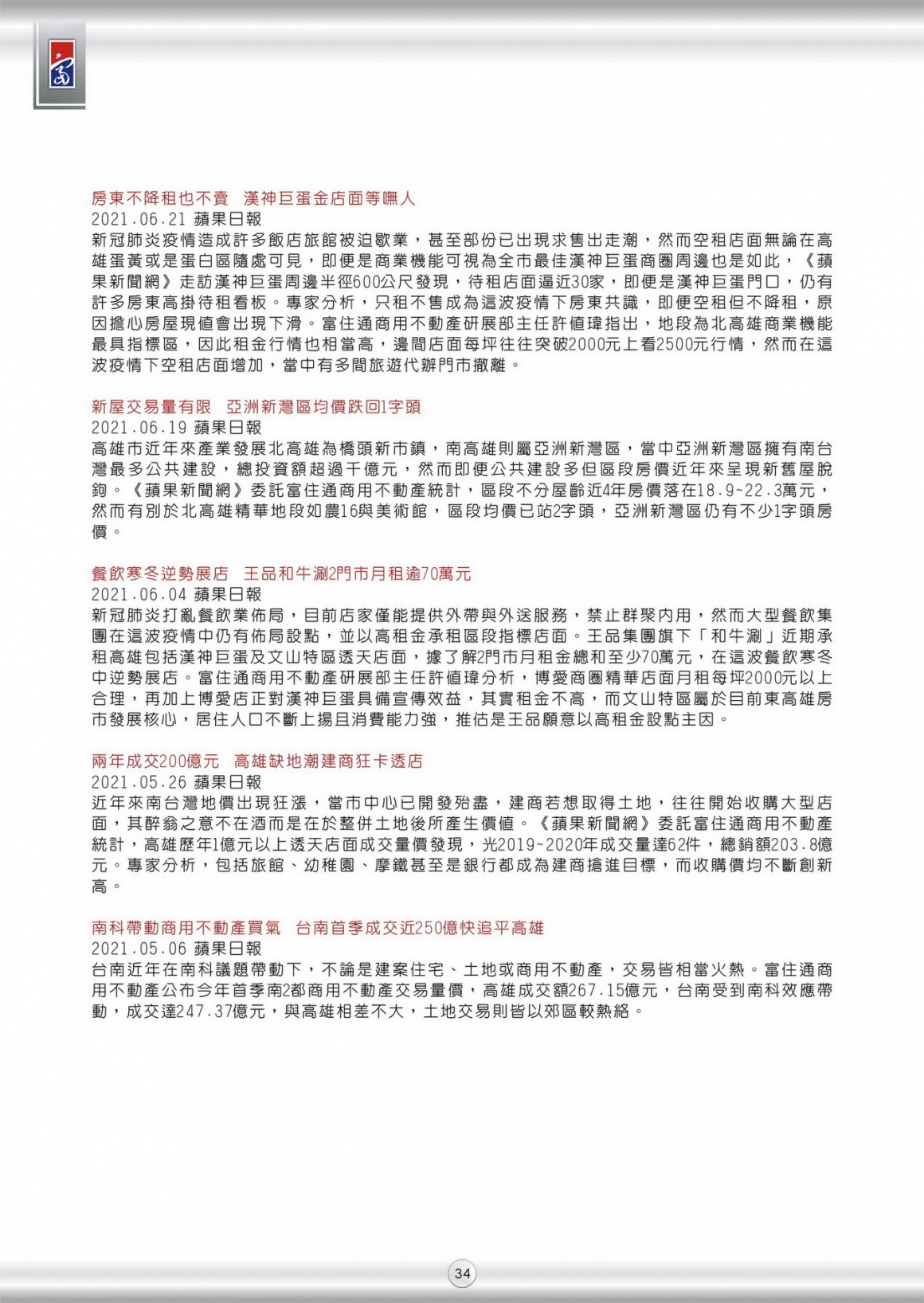 房東不降租也不賣　漢神巨蛋金店面等嘸人
2021.06.21 蘋果日報
新冠肺炎疫情造成許多飯店旅館被迫歇業，甚至部份已出現求售出走潮，然而空租店面無論在高雄蛋黃或是蛋白區隨處可見，即便是商業機能可視為全市最佳漢神巨蛋商圈周邊也是如此，《蘋果新聞網》走訪漢神巨蛋周邊半徑600公尺發現，待租店面逼近30家，即便是漢神巨蛋門口，仍有許多房東高掛待租看板。專家分析，只租不售成為這波疫情下房東共識，即便空租但不降租，原因擔心房屋現值會出現下滑。富住通商用不動產研展部主任許值瑋指出，地段為北高雄商業機能最具指標區，因此租金行情也相當高，邊間店面每坪往往突破2000元上看2500元行情，然而在這波疫情下空租店面增加，當中有多間旅遊代辦門市撤離。

新屋交易量有限　亞洲新灣區均價跌回1字頭
2021.06.19 蘋果日報
高雄市近年來產業發展北高雄為橋頭新市鎮，南高雄則屬亞洲新灣區，當中亞洲新灣區擁有南台灣最多公共建設，總投資額超過千億元，然而即便公共建設多但區段房價近年來呈現新舊屋脫鉤。《蘋果新聞網》委託富住通商用不動產統計，區段不分屋齡近4年房價落在18.9~22.3萬元，然而有別於北高雄精華地段如農16與美術館，區段均價已站2字頭，亞洲新灣區仍有不少1字頭房價。

餐飲寒冬逆勢展店　王品和牛涮2門市月租逾70萬元
2021.06.04 蘋果日報
新冠肺炎打亂餐飲業佈局，目前店家僅能提供外帶與外送服務，禁止群聚內用，然而大型餐飲集團在這波疫情中仍有佈局設點，並以高租金承租區段指標店面。王品集團旗下「和牛涮」近期承租高雄包括漢神巨蛋及文山特區透天店面，據了解2門市月租金總和至少70萬元，在這波餐飲寒冬中逆勢展店。富住通商用不動產研展部主任許值瑋分析，博愛商圈精華店面月租每坪2000元以上合理，再加上博愛店正對漢神巨蛋具備宣傳效益，其實租金不高，而文山特區屬於目前東高雄房市發展核心，居住人口不斷上揚且消費能力強，推估是王品願意以高租金設點主因。

兩年成交200億元　高雄缺地潮建商狂卡透店
2021.05.26 蘋果日報
近年來南台灣地價出現狂漲，當市中心已開發殆盡，建商若想取得土地，往往開始收購大型店面，其醉翁之意不在酒而是在於整併土地後所產生價值。《蘋果新聞網》委託富住通商用不動產統計，高雄歷年1億元以上透天店面成交量價發現，光2019~2020年成交量達62件，總銷額203.8億元。專家分析，包括旅館、幼稚園、摩鐵甚至是銀行都成為建商搶進目標，而收購價均不斷創新高。

南科帶動商用不動產買氣　台南首季成交近250億快追平高雄
2021.05.06 蘋果日報
台南近年在南科議題帶動下，不論是建案住宅、土地或商用不動產，交易皆相當火熱。富住通商用不動產公布今年首季南2都商用不動產交易量價，高雄成交額267.15億元，台南受到南科效應帶動，成交達247.37億元，與高雄相差不大，土地交易則皆以郊區較熱絡。

34